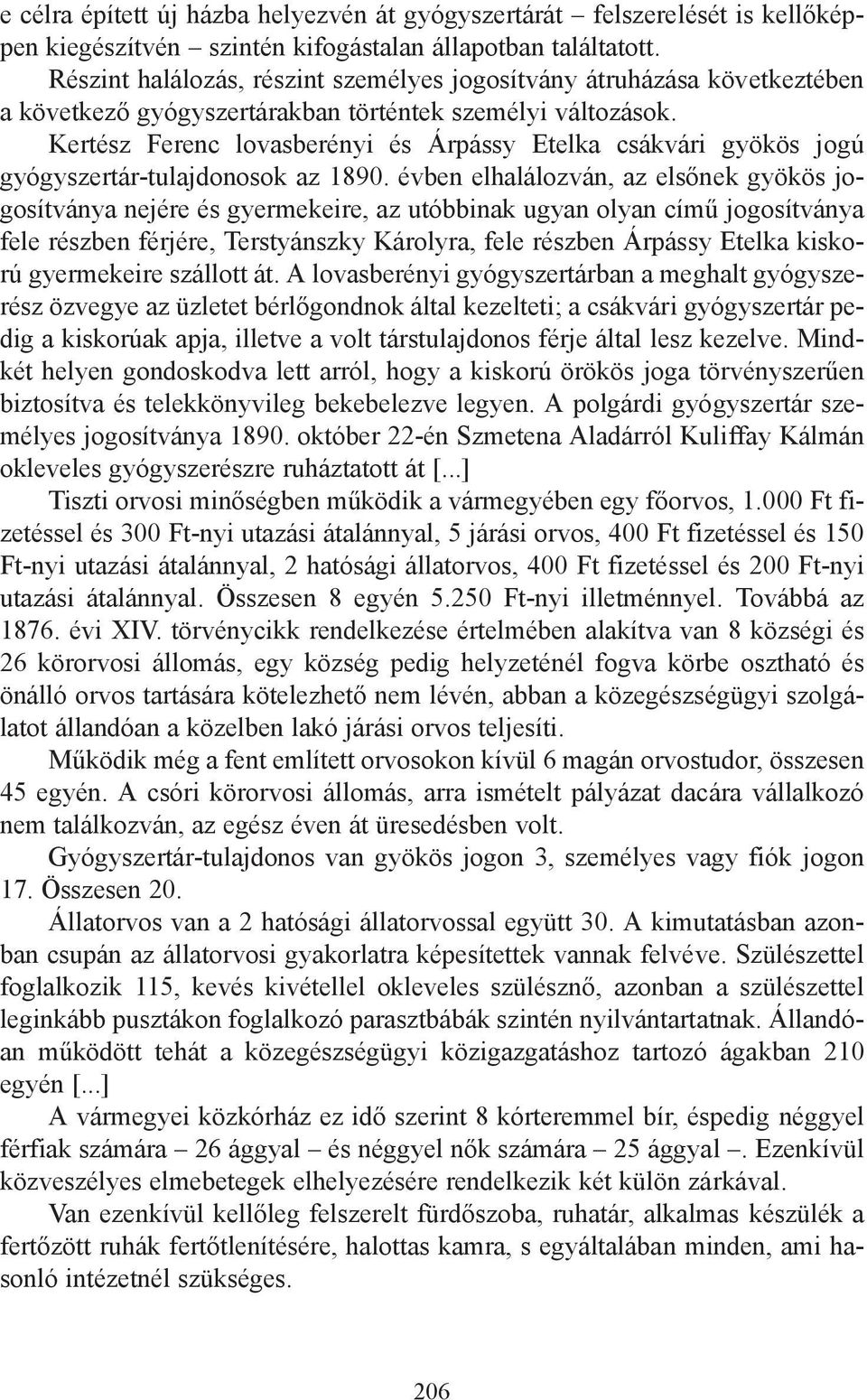 e célra épített új házba helyezvén át gyógyszertárát – felszerelését is kellőképpen kiegészítvén – szintén kifogástalan állapotban találtatott.

Részint halálozás, részint személyes jogosítvány átruházása következtében a következő gyógyszertárakban történtek személyi változások.

Kertész Ferenc lovasberényi és Árpássy Etelka csákvári gyökös jogú gyógyszertár-tulajdonosok az 1890. évben elhalálozván, az elsőnek gyökös jogosítványa nejére és gyermekeire, az utóbbinak ugyan olyan című jogosítványa fele részben férjére, Terstyánszky Károlyra, fele részben Árpássy Etelka kiskorú gyermekeire szállott át. A lovasberényi gyógyszertárban a meghalt gyógyszerész özvegye az üzletet bérlőgondnok által kezelteti; a csákvári gyógyszertár pedig a kiskorúak apja, illetve a volt társtulajdonos férje által lesz kezelve. Mindkét helyen gondoskodva lett arról, hogy a kiskorú örökös joga törvényszerűen biztosítva és telekkönyvileg bekebelezve legyen. A polgárdi gyógyszertár személyes jogosítványa 1890. október 22-én Szmetena Aladárról Kuliffay Kálmán okleveles gyógyszerészre ruháztatott át [...]

Tiszti orvosi minőségben működik a vármegyében egy főorvos, 1.000 Ft fizetéssel és 300 Ft-nyi utazási átalánnyal, 5 járási orvos, 400 Ft fizetéssel és 150 Ft-nyi utazási átalánnyal, 2 hatósági állatorvos, 400 Ft fizetéssel és 200 Ft-nyi utazási átalánnyal. Összesen 8 egyén 5.250 Ft-nyi illetménnyel. Továbbá az 1876. évi XIV. törvénycikk rendelkezése értelmében alakítva van 8 községi és 26 körorvosi állomás, egy község pedig helyzeténél fogva körbe osztható és önálló orvos tartására kötelezhető nem lévén, abban a közegészségügyi szolgálatot állandóan a közelben lakó járási orvos teljesíti.

Működik még a fent említett orvosokon kívül 6 magán orvostudor, összesen 45 egyén. A csóri körorvosi állomás, arra ismételt pályázat dacára vállalkozó nem találkozván, az egész éven át üresedésben volt.

Gyógyszertár-tulajdonos van gyökös jogon 3, személyes vagy fiók jogon 17. Összesen 20.

Állatorvos van a 2 hatósági állatorvossal együtt 30. A kimutatásban azonban csupán az állatorvosi gyakorlatra képesítettek vannak felvéve. Szülészettel foglalkozik 115, kevés kivétellel okleveles szülésznő, azonban a szülészettel leginkább pusztákon foglalkozó parasztbábák szintén nyilvántartatnak. Állandóan működött tehát a közegészségügyi közigazgatáshoz tartozó ágakban 210 egyén [...]

A vármegyei közkórház ez idő szerint 8 kórteremmel bír, éspedig néggyel férfiak számára – 26 ággyal – és néggyel nők számára – 25 ággyal –. Ezenkívül közveszélyes elmebetegek elhelyezésére rendelkezik két külön zárkával.

Van ezenkívül kellőleg felszerelt fürdőszoba, ruhatár, alkalmas készülék a fertőzött ruhák fertőtlenítésére, halottas kamra, s egyáltalában minden, ami hasonló intézetnél szükséges.

206